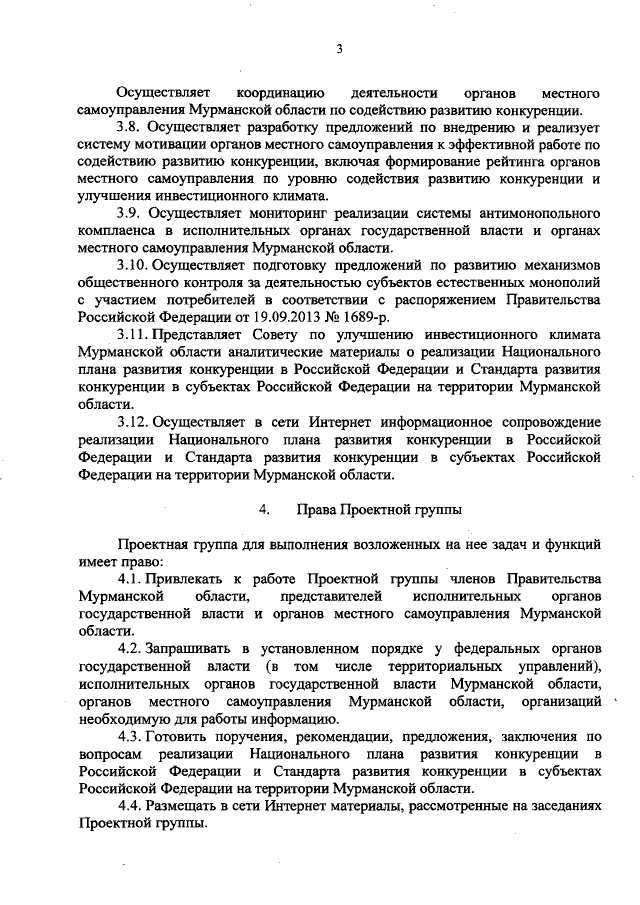 3

Осуществляет координацию деятельности органов местного самоуправления Мурманской области по содействию развитию конкуренции.

3.8. Осуществляет разработку предложений по внедрению и реализует систему мотивации органов местного самоуправления к эффективной работе по содействию развитию конкуренции, включая формирование рейтинга органов местного самоуправления по уровню содействия развитию конкуренции и улучшения инвестиционного климата.

3.9. Осуществляет мониторинг реализации системы антимонопольного комплаенса в исполнительных органах государственной власти и органах местного самоуправления Мурманской области.

3.10. Осуществляет подготовку предложений по развитию механизмов общественного контроля за деятельностью субъектов естественных монополий с участием потребителей в соответствии с распоряжением Правительства Российской Федерации от 19.09.2013 № 1689-р.

3.11. Представляет Совету по улучшению инвестиционного климата Мурманской области аналитические материалы о реализации Национального плана развития конкуренции в Российской Федерации и Стандарта развития конкуренции в субъектах Российской Федерации на территории Мурманской области.

3.12. Осуществляет в сети Интернет информационное сопровождение реализации Национального плана развития конкуренции в Российской Федерации и Стандарта развития конкуренции в субъектах Российской Федерации на территории Мурманской области.

4. Права Проектной группы

Проектная группа для выполнения возложенных на нее задач и функций имеет право:

4.1. Привлекать к работе Проектной группы членов Правительства Мурманской области, представителей исполнительных органов государственной власти и органов местного самоуправления Мурманской области.

4.2. Запрашивать в установленном порядке у федеральных органов государственной власти (в том числе территориальных управлений), исполнительных органов государственной власти Мурманской области, органов местного самоуправления Мурманской области, организаций необходимую для работы информацию.

4.3. Готовить поручения, рекомендации, предложения, заключения по вопросам реализации Национального плана развития конкуренции в Российской Федерации и Стандарта развития конкуренции в субъектах Российской Федерации на территории Мурманской области.

4.4. Размещать в сети Интернет материалы, рассмотренные на заседаниях Проектной группы.